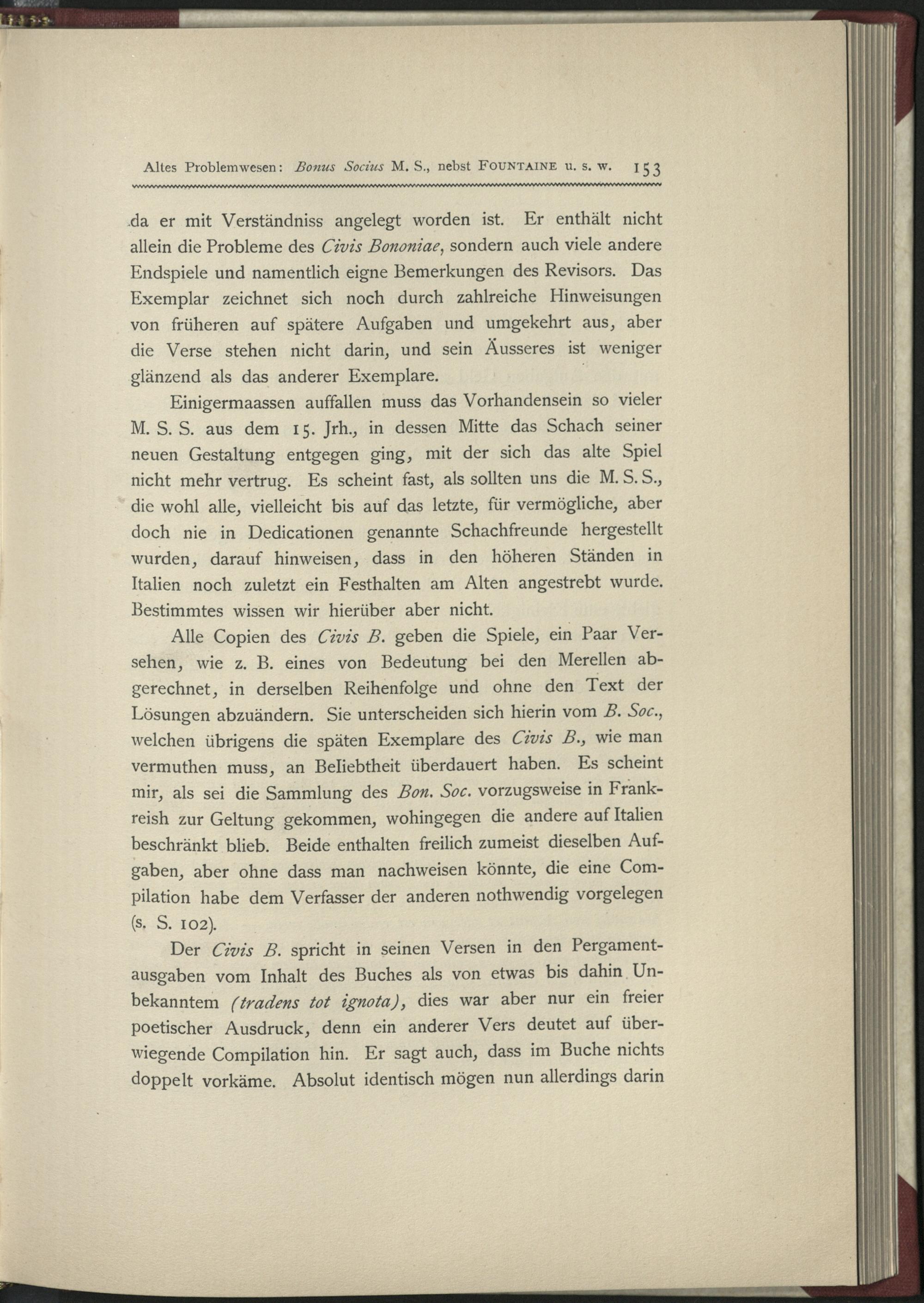 Altes Problemwesen: Bonus Socius M. S., nebst FOUNTAINE u. s. w. 153

da er mit Verständniss angelegt worden ist. Er enthält nicht allein die Probleme des Civis Bononiae, sondern auch viele andere Endspiele und namentlich eigne Bemerkungen des Revisors. Das Exemplar zeichnet sich noch durch zahlreiche Hinweisungen von früheren auf spätere Aufgaben und umgekehrt aus, aber die Verse stehen nicht darin, und sein Äusseres ist weniger glänzend als das anderer Exemplare.

Einigermaassen auffallen muss das Vorhandensein so vieler M. S. S. aus dem 15. Jrh., in dessen Mitte das Schach seiner neuen Gestaltung entgegen ging, mit der sich das alte Spiel nicht mehr vertrug. Es scheint fast, als sollten uns die M. S. S., die wohl alle, vielleicht bis auf das letzte, für vermögliche, aber doch nie in Dedicationen genannte Schachfreunde hergestellt wurden, darauf hinweisen, dass in den höheren Ständen in Italien noch zuletzt ein Festhalten am Alten angestrebt wurde. Bestimmtes wissen wir hierüber aber nicht.

Alle Copien des Civis B. geben die Spiele, ein Paar Versehen, wie z. B. eines von Bedeutung bei den Merellen abgerechnet, in derselben Reihenfolge und ohne den Text der Lösungen abzuändern. Sie unterscheiden sich hierin vom B. Soc., welchen übrigens die späten Exemplare des Civis B., wie man vermuthen muss, an Beliebtheit überdauert haben. Es scheint mir, als sei die Sammlung des Bon. Soc. vorzugsweise in Frankreish zur Geltung gekommen, wohingegen die andere auf Italien beschränkt blieb. Beide enthalten freilich zumeist dieselben Aufgaben, aber ohne dass man nachweisen könnte, die eine Compilation habe dem Verfasser der anderen nothwendig vorgelegen (s. S. 102).

Der Civis B. spricht in seinen Versen in den Pergamentausgaben vom Inhalt des Buches als von etwas bis dahin Unbekanntem (tradens tot ignota), dies war aber nur ein freier poetischer Ausdruck, denn ein anderer Vers deutet auf überwiegende Compilation hin. Er sagt auch, dass im Buche nichts doppelt vorkäme. Absolut identisch mögen nun allerdings darin